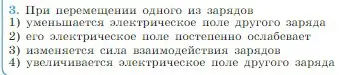 3. При перемещении одного из зарядов
1) уменьшается электрическое поле другого заряда
2) его электрическое поле постепенно ослабевает
3) изменяется сила взаимодействия зарядов
4) увеличивается электрическое поле другого заряда